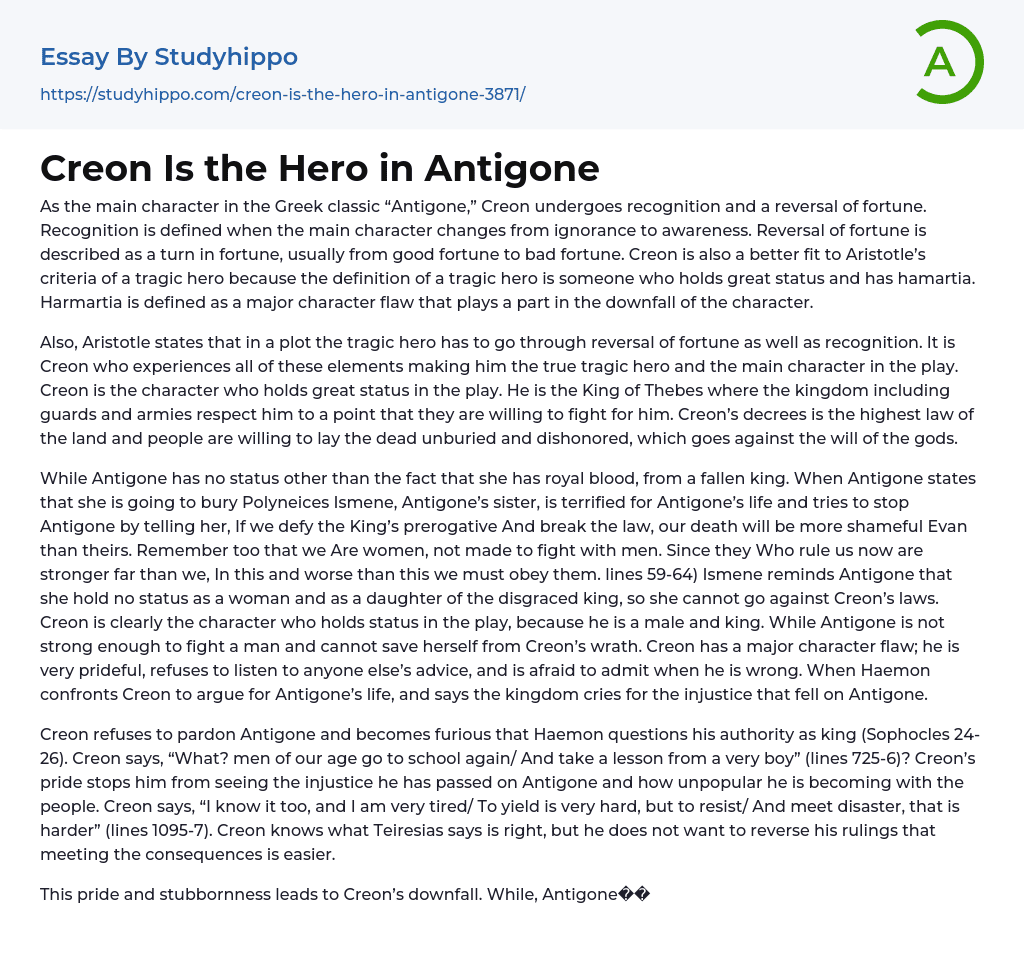 Essay By Studyhippo
https://studyhippo.com/creon-is-the-hero-in-antigone-3871/

A

Creon Is the Hero in Antigone

As the main character in the Greek classic “Antigone,” Creon undergoes recognition and a reversal of fortune. Recognition is defined when the main character changes from ignorance to awareness. Reversal of fortune is described as a turn in fortune, usually from good fortune to bad fortune. Creon is also a better fit to Aristotle’s criteria of a tragic hero because the definition of a tragic hero is someone who holds great status and has hamartia. Harmartia is defined as a major character flaw that plays a part in the downfall of the character.

Also, Aristotle states that in a plot the tragic hero has to go through reversal of fortune as well as recognition. It is Creon who experiences all of these elements making him the true tragic hero and the main character in the play. Creon is the character who holds great status in the play. He is the King of Thebes where the kingdom including guards and armies respect him to a point that they are willing to fight for him. Creon’s decrees is the highest law of the land and people are willing to lay the dead unburied and dishonored, which goes against the will of the gods.

While Antigone has no status other than the fact that she has royal blood, from a fallen king. When Antigone states that she is going to bury Polyneices Ismene, Antigone’s sister, is terrified for Antigone’s life and tries to stop Antigone by telling her, If we defy the King’s prerogative And break the law, our death will be more shameful Evan than theirs. Remember too that we Are women, not made to fight with men. Since they Who rule us now are stronger far than we, In this and worse than this we must obey them. lines 59-64) Ismene reminds Antigone that she hold no status as a woman and as a daughter of the disgraced king, so she cannot go against Creon’s laws. Creon is clearly the character who holds status in the play, because he is a male and king. While Antigone is not strong enough to fight a man and cannot save herself from Creon’s wrath. Creon has a major character flaw; he is very prideful, refuses to listen to anyone else’s advice, and is afraid to admit when he is wrong. When Haemon confronts Creon to argue for Antigone’s life, and says the kingdom cries for the injustice that fell on Antigone.

Creon refuses to pardon Antigone and becomes furious that Haemon questions his authority as king (Sophocles 24-26). Creon says, “What? men of our age go to school again/ And take a lesson from a very boy” (lines 725-6)? Creon’s pride stops him from seeing the injustice he has passed on Antigone and how unpopular he is becoming with the people. Creon says, “I know it too, and I am very tired/ To yield is very hard, but to resist/ And meet disaster, that is harder” (lines 1095-7). Creon knows what Teiresias says is right, but he does not want to reverse his rulings that meeting the consequences is easier.

This pride and stubbornness leads to Creon’s downfall. While, Antigone��